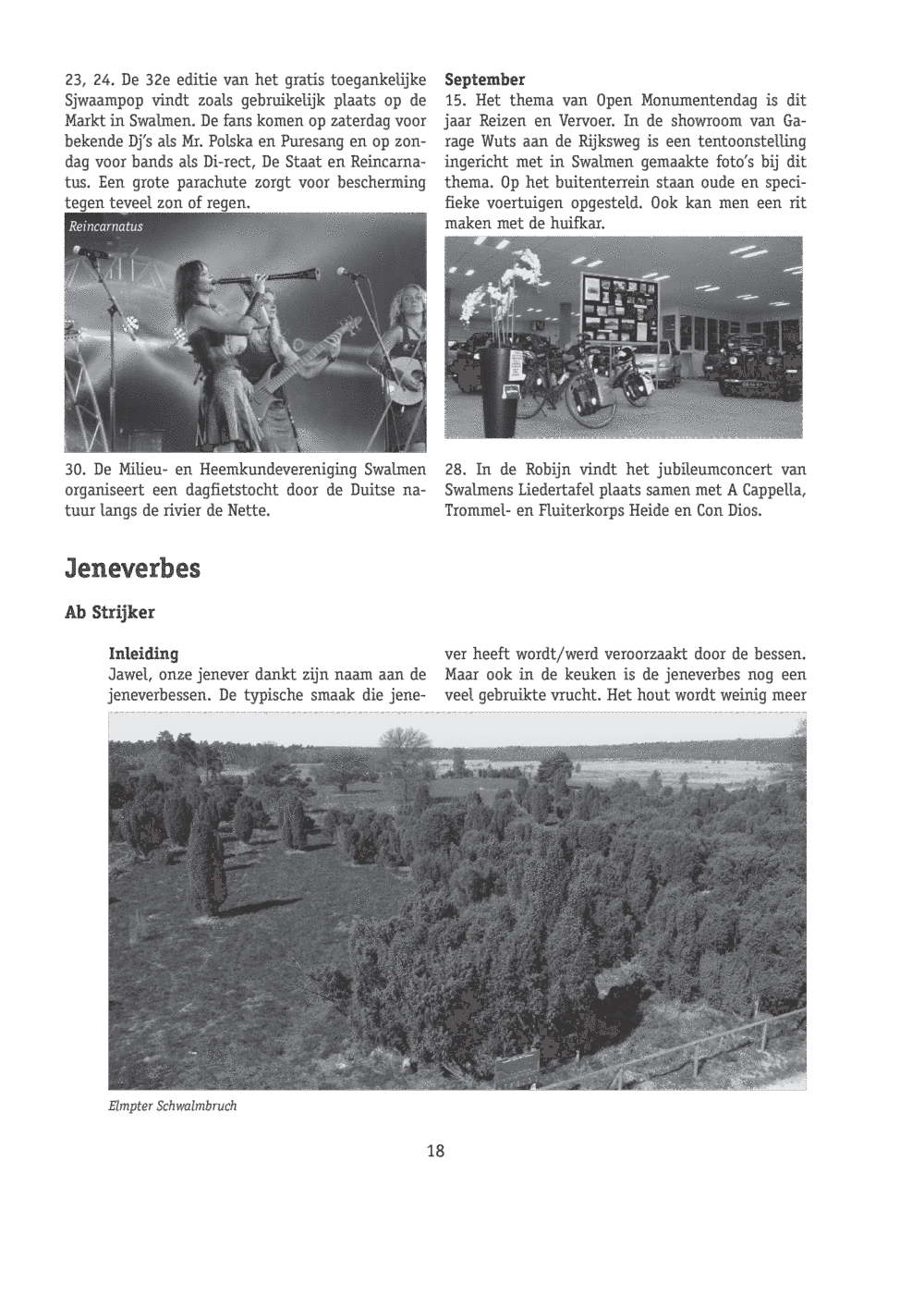 23, 24. De 32e editie van het gratis toegankelijke Sjwaampop vindt zoals gebruikelijk plaats op de Markt in Swalmen. De fans komen op zaterdag voor bekende Dj's als Mr. Polska en Puresang en op zondag voor bands als Di-rect, De Staat en Reincarnatus. Een grote parachute zorgt voor bescherming tegen teveel zon of regen.

Reincarnatus

30. De Milieu- en Heemkundevereniging Swalmen organiseert een dagfietstocht door de Duitse natuur langs de rivier de Nette.

September
15. Het thema van Open Monumentendag is dit jaar Reizen en Vervoer. In de showroom van Garage Wuts aan de Rijksweg is een tentoonstelling ingericht met in Swalmen gemaakte foto's bij dit thema. Op het buitenterrein staan oude en specifieke voertuigen opgesteld. Ook kan men een rit maken met de huifkar.

28. In de Robijn vindt het jubileumconcert van Swalmens Liedertafel plaats samen met A Cappella, Trommel- en Fluiterkorps Heide en Con Dios.

Jeneverbes

Ab Strijker

Inleiding
Jawel, onze jenever dankt zijn naam aan de jeneverbessen. De typische smaak die jenever heeft wordt/werd veroorzaakt door de bessen. Maar ook in de keuken is de jeneverbes nog een veel gebruikte vrucht. Het hout wordt weinig meer

Elmpter Schwalmbruch

18